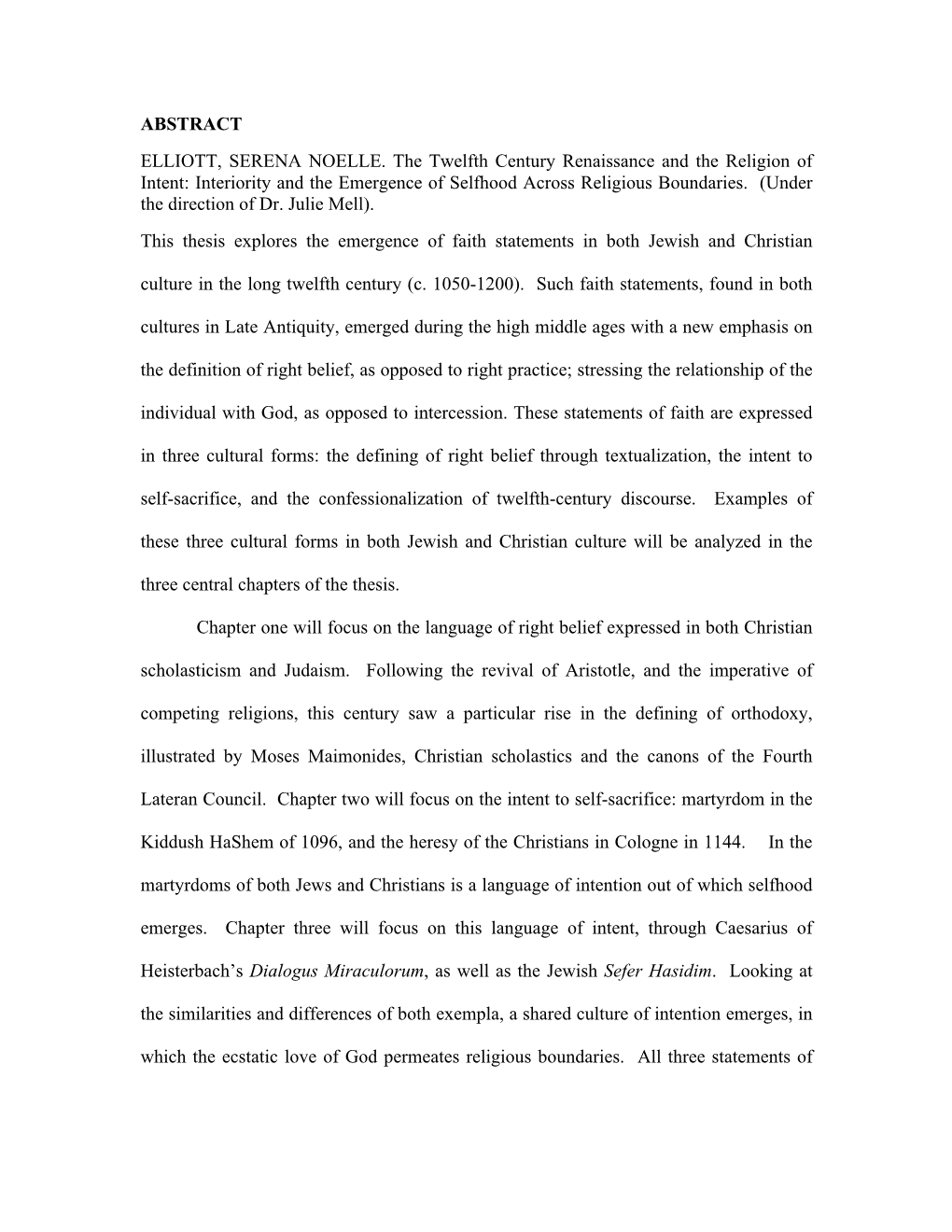 ABSTRACT

ELLIOTT, SERENA NOELLE. The Twelfth Century Renaissance and the Religion of Intent: Interiority and the Emergence of Selfhood Across Religious Boundaries. (Under the direction of Dr. Julie Mell).

This thesis explores the emergence of faith statements in both Jewish and Christian culture in the long twelfth century (c. 1050-1200). Such faith statements, found in both cultures in Late Antiquity, emerged during the high middle ages with a new emphasis on the definition of right belief, as opposed to right practice; stressing the relationship of the individual with God, as opposed to intercession. These statements of faith are expressed in three cultural forms: the defining of right belief through textualization, the intent to self-sacrifice, and the confessionalization of twelfth-century discourse. Examples of these three cultural forms in both Jewish and Christian culture will be analyzed in the three central chapters of the thesis.

Chapter one will focus on the language of right belief expressed in both Christian scholasticism and Judaism. Following the revival of Aristotle, and the imperative of competing religions, this century saw a particular rise in the defining of orthodoxy, illustrated by Moses Maimonides, Christian scholastics and the canons of the Fourth Lateran Council. Chapter two will focus on the intent to self-sacrifice: martyrdom in the Kiddush HaShem of 1096, and the heresy of the Christians in Cologne in 1144. In the martyrdoms of both Jews and Christians is a language of intention out of which selfhood emerges. Chapter three will focus on this language of intent, through Caesarius of Heisterbach's Dialogus Miraculorum, as well as the Jewish Sefer Hasidim. Looking at the similarities and differences of both exempla, a shared culture of intention emerges, in which the ecstatic love of God permeates religious boundaries. All three statements of